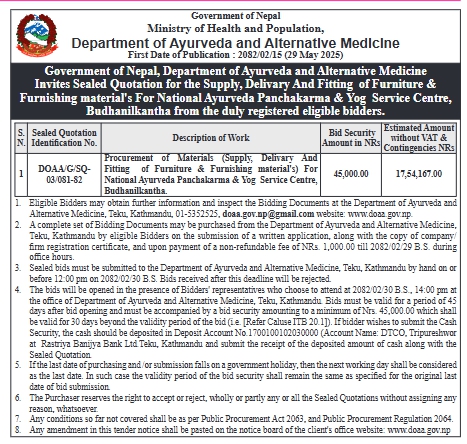 Government of Nepal
Ministry of Health and Population,
Department of Ayurveda and Alternative Medicine
First Date of Publication : 2082/02/15 (29 May 2025)

Government of Nepal, Department of Ayurveda and Alternative Medicine Invites Sealed Quotation for the Supply, Delivary And Fitting of Furniture & Furnishing material's For National Ayurveda Panchakarma & Yog Service Centre, Budhanilkantha from the duly registered eligible bidders.

| S. N. | Sealed Quotation Identification No. | Description of Work | Bid Security Amount in NRs | Estimated Amount without VAT & Contingencies NRs |
|---|---|---|---|---|
| 1 | DOAA/G/SQ-03/081-82 | Procurement of Materials (Supply, Delivary And Fitting of Furniture & Furnishing material's) For National Ayurveda Panchakarma & Yog Service Centre, Budhanilkantha. | 45,000.00 | 17,54,167.00 |

1. Eligible Bidders may obtain further information and inspect the Bidding Documents at the Department of Ayurveda and Alternative Medicine, Teku, Kathmandu, 01-5352525, doaa.gov.np@gmail.com website: www.doaa.gov.np.
2. A complete set of Bidding Documents may be purchased from the Department of Ayurveda and Alternative Medicine, Teku, Kathmandu by eligible Bidders on the submission of a written application, along with the copy of company/ firm registration certificate, and upon payment of a non-refundable fee of NRs. 1,000.00 till 2082/02/29 B.S. during office hours.
3. Sealed bids must be submitted to the Department of Ayurveda and Alternative Medicine, Teku, Kathmandu by hand on or before 12:00 pm on 2082/02/30 B.S. Bids received after this deadline will be rejected.
4. The bids will be opened in the presence of Bidders' representatives who choose to attend at 2082/02/30 B.S., 14:00 pm at the office of Department of Ayurveda and Alternative Medicine, Teku, Kathmandu. Bids must be valid for a period of 45 days after bid opening and must be accompanied by a bid security amounting to a minimum of Nrs. 45,000.00 which shall be valid for 30 days beyond the validity period of the bid (i.e. [Refer Caluse ITB 20.1]). If bidder wishes to submit the Cash Security, the cash should be deposited in Deposit Account No.1700100102030000 (Account Name: DTCO, Tripureshwor at Rastriya Banijya Bank Ltd.Teku, Kathmandu and submit the receipt of the deposited amount of cash along with the Sealed Quotation.
5. If the last date of purchasing and /or submission falls on a government holiday, then the next working day shall be considered as the last date. In such case the validity period of the bid security shall remain the same as specified for the original last date of bid submission.
6. The Purchaser reserves the right to accept or reject, wholly or partly any or all the Sealed Quotations without assigning any reason, whatsoever.
7. Any conditions so far not covered shall be as per Public Procurement Act 2063, and Public Procurement Regulation 2064.
8. Any amendment in this tender notice shall be pasted on the notice board of the client's office website: www.doaa.gov.np